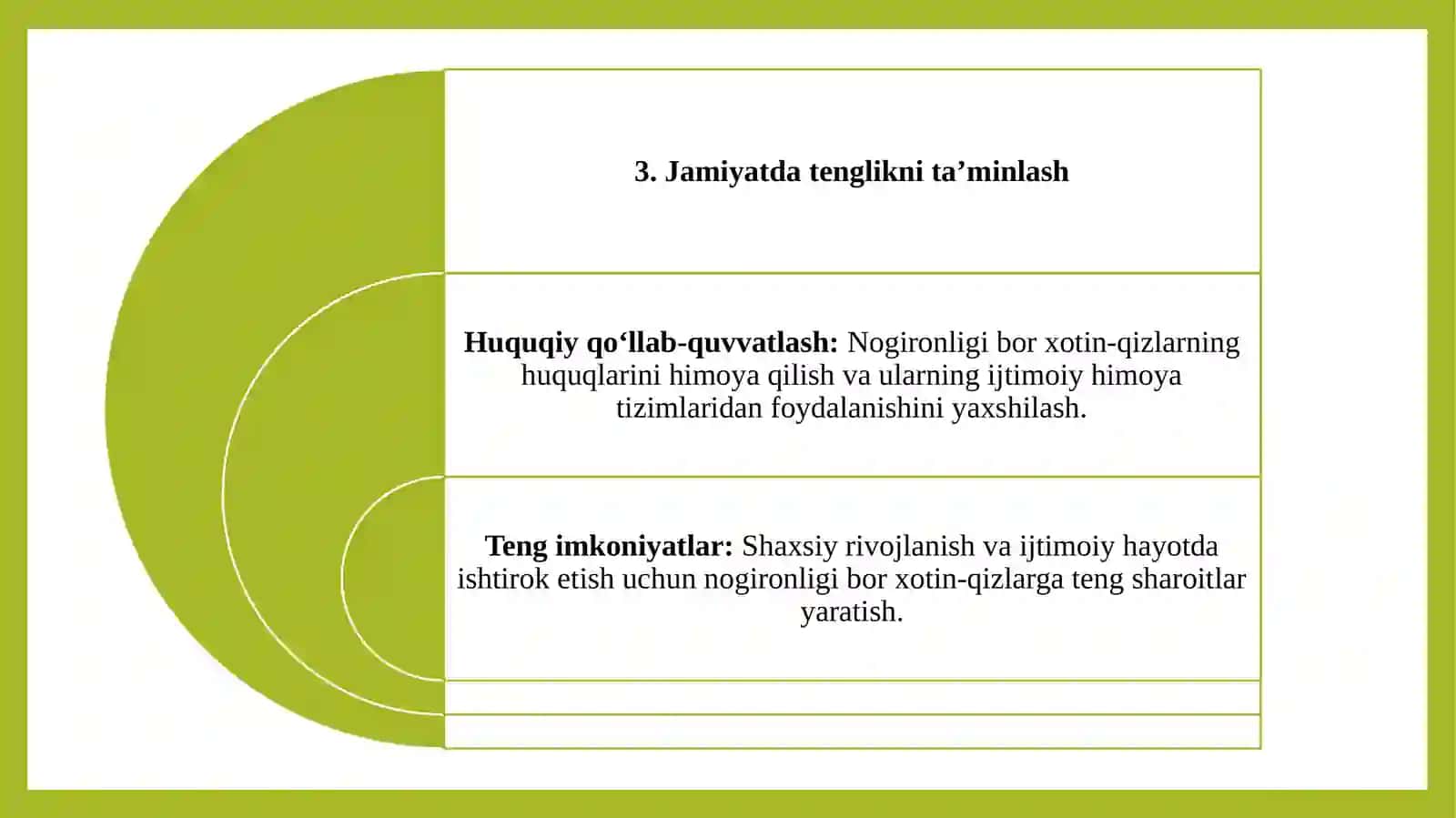 3. Jamiyatda tenglikni ta’minlash

Huquqiy qo‘llab-quvvatlash: Nogironligi bor xotin-qizlarning huquqlarini himoya qilish va ularning ijtimoiy himoya tizimlaridan foydalanishini yaxshilash.

Teng imkoniyatlar: Shaxsiy rivojlanish va ijtimoiy hayotda ishtirok etish uchun nogironligi bor xotin-qizlarga teng sharoitlar yaratish.